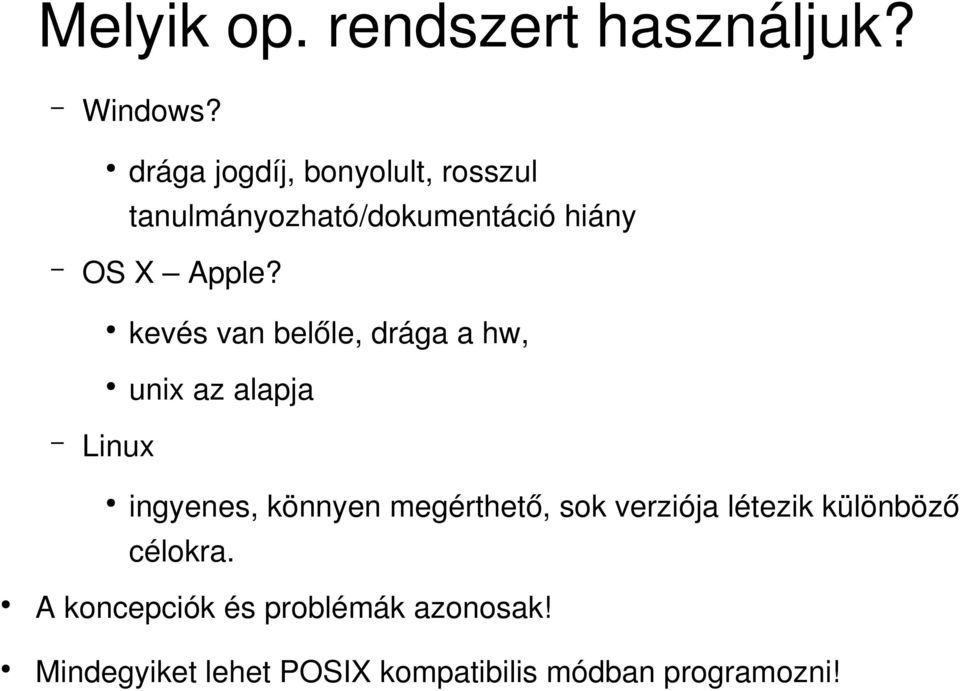 Melyik op. rendszert használjuk?

– Windows?

• drága jogdíj, bonyolult, rosszul tanulmányozható/dokumentáció hiány

– OS X – Apple?

• kevés van belőle, drága a hw,

• unix az alapja

– Linux

• ingyenes, könnyen megérthető, sok verziója létezik különböző célokra.

• A koncepciók és problémák azonosak!

• Mindegyiket lehet POSIX kompatibilis módban programozni!